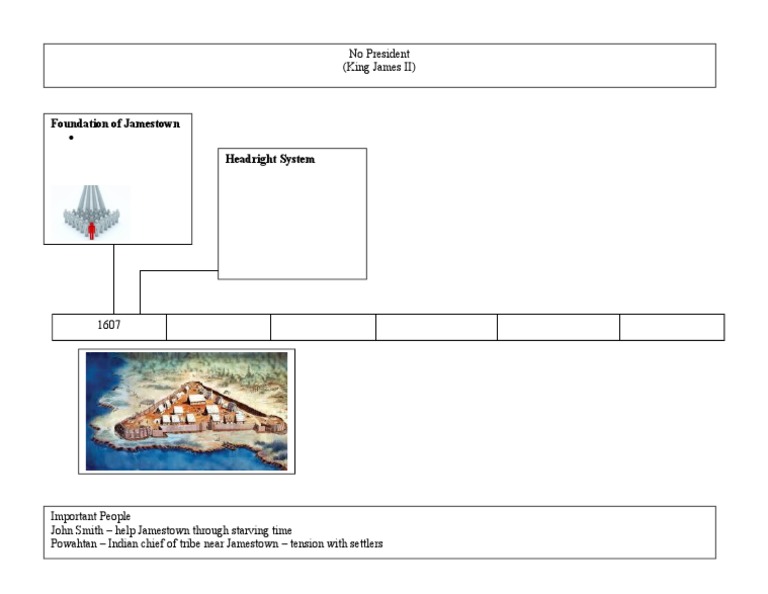 No President
(King James II)

**Foundation of Jamestown**
•

**Headright System**

| 1607 | | | | | |
|---|---|---|---|---|---|

Important People
John Smith – help Jamestown through starving time
Powahtan – Indian chief of tribe near Jamestown – tension with settlers